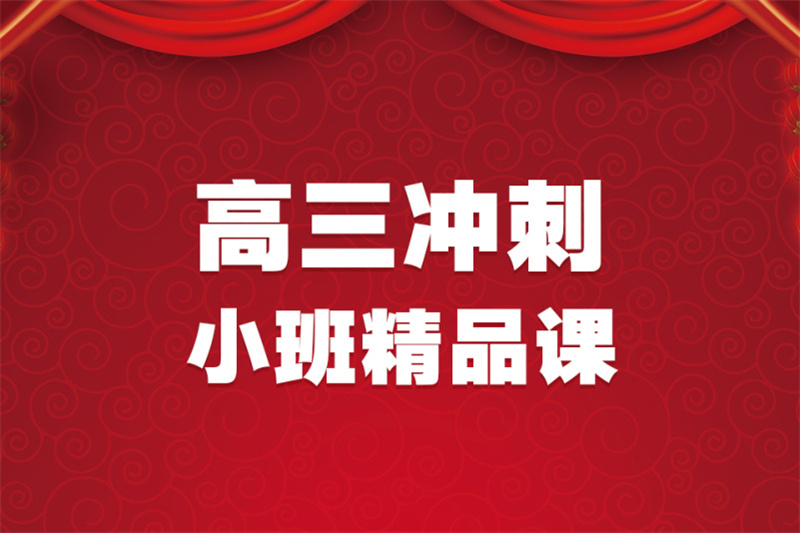 高三冲刺
小班精品课